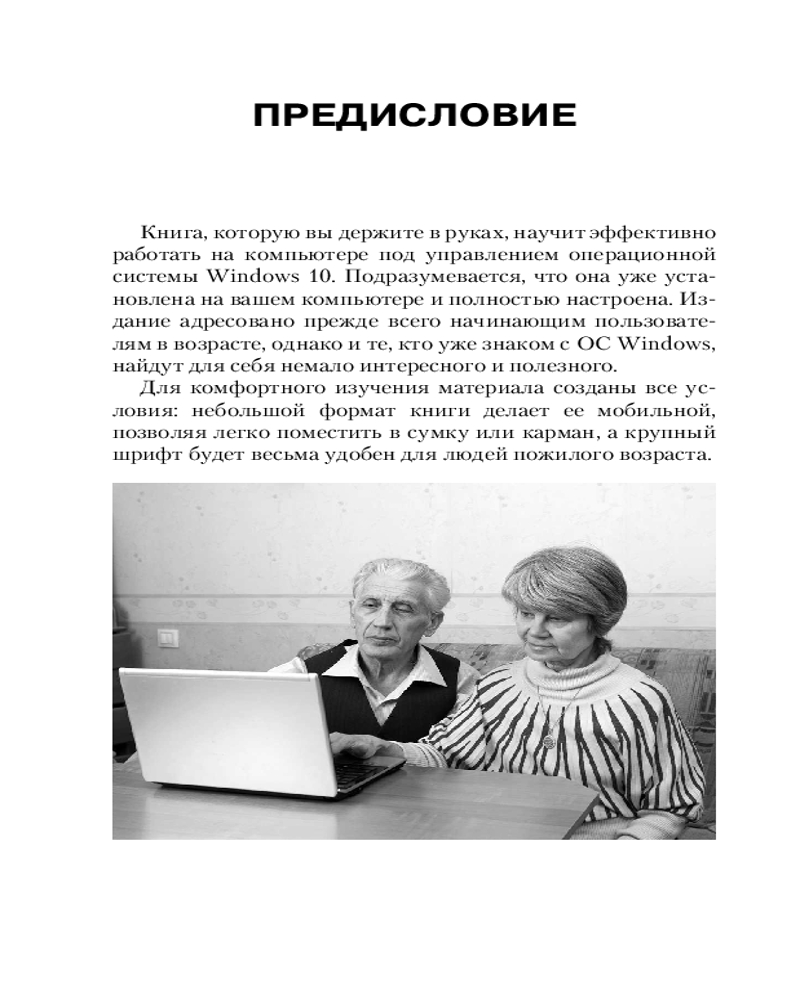 ПРЕДИСЛОВИЕ

Книга, которую вы держите в руках, научит эффективно работать на компьютере под управлением операционной системы Windows 10. Подразумевается, что она уже установлена на вашем компьютере и полностью настроена. Издание адресовано прежде всего начинающим пользователям в возрасте, однако и те, кто уже знаком с ОС Windows, найдут для себя немало интересного и полезного.

Для комфортного изучения материала созданы все условия: небольшой формат книги делает ее мобильной, позволяя легко поместить в сумку или карман, а крупный шрифт будет весьма удобен для людей пожилого возраста.